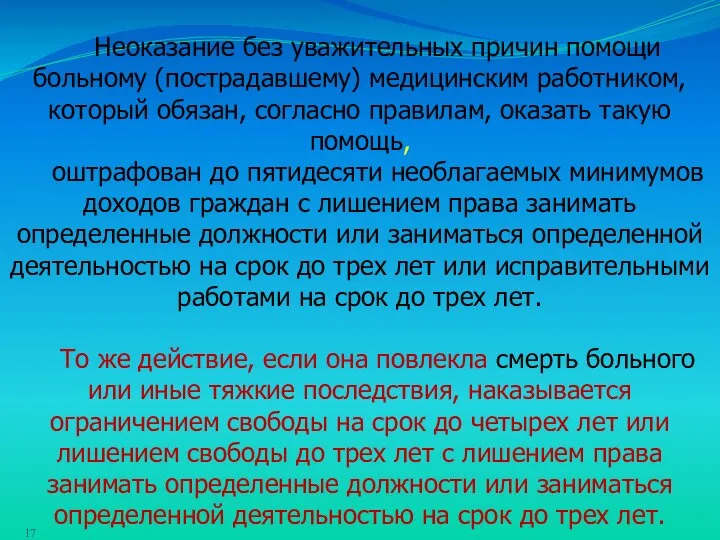 Неоказание без уважительных причин помощи больному (пострадавшему) медицинским работником, который обязан, согласно правилам, оказать такую помощь,

оштрафован до пятидесяти необлагаемых минимумов доходов граждан с лишением права занимать определенные должности или заниматься определенной деятельностью на срок до трех лет или исправительными работами на срок до трех лет.

То же действие, если она повлекла смерть больного или иные тяжкие последствия, наказывается ограничением свободы на срок до четырех лет или лишением свободы до трех лет с лишением права занимать определенные должности или заниматься определенной деятельностью на срок до трех лет.

17